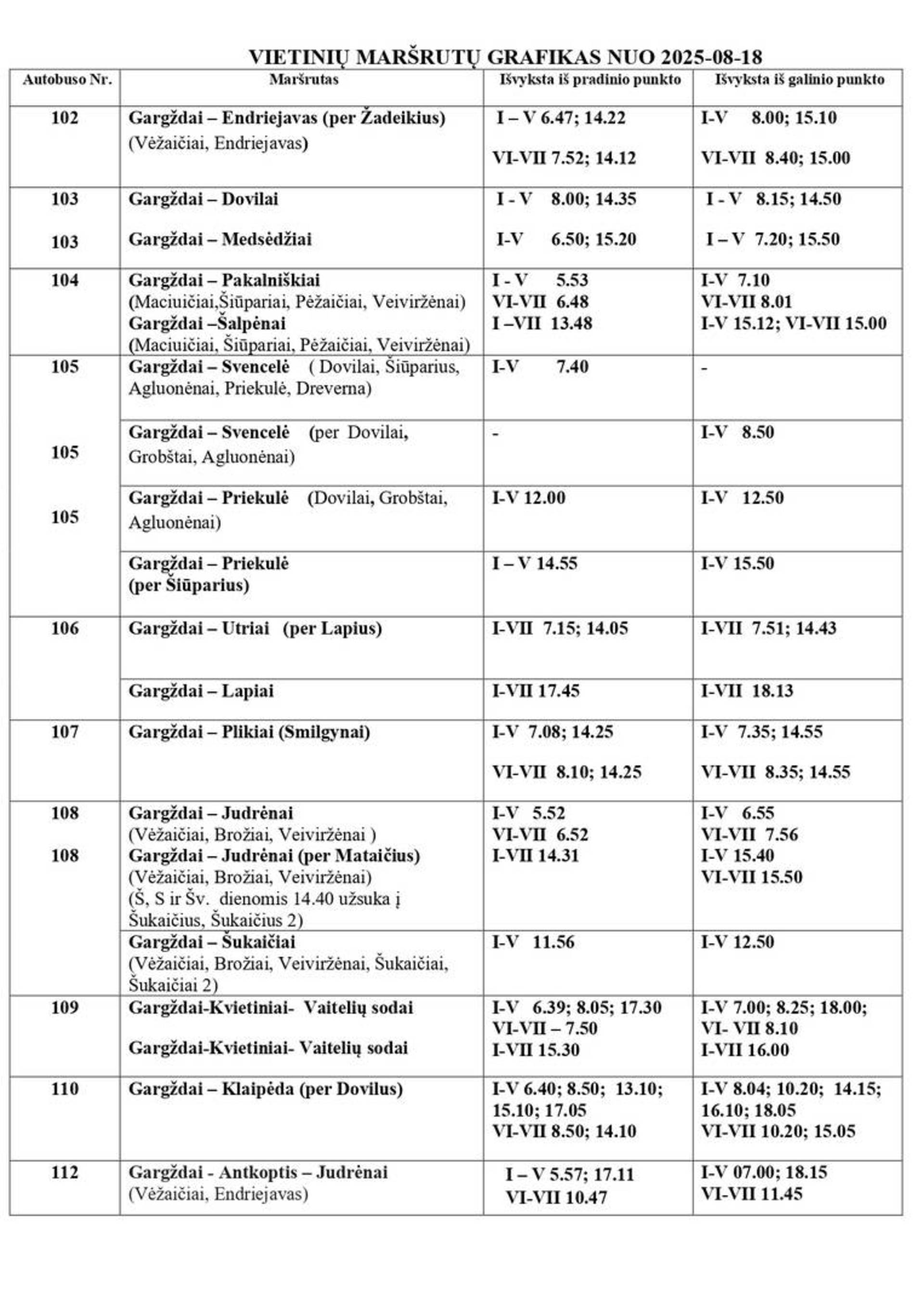 VIETINIŲ MARŠRUTŲ GRAFIKAS NUO 2025-08-18

| Autobuso Nr. | Maršrutas | Išvyksta iš pradinio punkto | Išvyksta iš galinio punkto |
|---|---|---|---|
| 102 | Gargždai – Endriejavas (per Žadeikius) (Vėžaičiai, Endriejavas) | I – V 6.47; 14.22 VI-VII 7.52; 14.12 | I-V 8.00; 15.10 VI-VII 8.40; 15.00 |
| 103 103 | Gargždai – Dovilai Gargždai – Medsėdžiai | I - V 8.00; 14.35 I-V 6.50; 15.20 | I - V 8.15; 14.50 I – V 7.20; 15.50 |
| 104 | Gargždai – Pakalniškiai (Maciuičiai,Šiūpariai, Pėžaičiai, Veiviržėnai) Gargždai –Šalpėnai (Maciuičiai, Šiūpariai, Pėžaičiai, Veiviržėnai) | I - V 5.53 VI-VII 6.48 I –VII 13.48 | I-V 7.10 VI-VII 8.01 I-V 15.12; VI-VII 15.00 |
| 105 | Gargždai – Svencelė ( Dovilai, Šiūparius, Agluonėnai, Priekulė, Dreverna) | I-V 7.40 | - |
| 105 | Gargždai – Svencelė (per Dovilai, Grobštai, Agluonėnai) | - | I-V 8.50 |
| 105 | Gargždai – Priekulė (Dovilai, Grobštai, Agluonėnai) | I-V 12.00 | I-V 12.50 |
| | Gargždai – Priekulė (per Šiūparius) | I – V 14.55 | I-V 15.50 |
| 106 | Gargždai – Utriai (per Lapius) | I-VII 7.15; 14.05 | I-VII 7.51; 14.43 |
| | Gargždai – Lapiai | I-VII 17.45 | I-VII 18.13 |
| 107 | Gargždai – Plikiai (Smilgynai) | I-V 7.08; 14.25 VI-VII 8.10; 14.25 | I-V 7.35; 14.55 VI-VII 8.35; 14.55 |
| 108 108 | Gargždai – Judrėnai (Vėžaičiai, Brožiai, Veiviržėnai ) Gargždai – Judrėnai (per Mataičius) (Vėžaičiai, Brožiai, Veiviržėnai) (Š, S ir Šv. dienomis 14.40 užsuka į Šukaičius, Šukaičius 2) | I-V 5.52 VI-VII 6.52 I-VII 14.31 | I-V 6.55 VI-VII 7.56 I-V 15.40 VI-VII 15.50 |
| | Gargždai – Šukaičiai (Vėžaičiai, Brožiai, Veiviržėnai, Šukaičiai, Šukaičiai 2) | I-V 11.56 | I-V 12.50 |
| 109 | Gargždai-Kvietiniai- Vaitelių sodai Gargždai-Kvietiniai- Vaitelių sodai | I-V 6.39; 8.05; 17.30 VI-VII – 7.50 I-VII 15.30 | I-V 7.00; 8.25; 18.00; VI- VII 8.10 I-VII 16.00 |
| 110 | Gargždai – Klaipėda (per Dovilus) | I-V 6.40; 8.50; 13.10; 15.10; 17.05 VI-VII 8.50; 14.10 | I-V 8.04; 10.20; 14.15; 16.10; 18.05 VI-VII 10.20; 15.05 |
| 112 | Gargždai - Antkoptis – Judrėnai (Vėžaičiai, Endriejavas) | I – V 5.57; 17.11 VI-VII 10.47 | I-V 07.00; 18.15 VI-VII 11.45 |